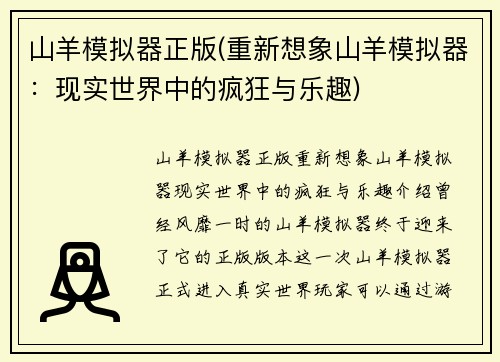 山羊模拟器正版(重新想象山羊模拟器：现实世界中的疯狂与乐趣)

山羊模拟器正版重新想象山羊模拟器现实世界中的疯狂与乐趣介绍曾经风靡一时的山羊模拟器终于迎来了它的正版版本这一次山羊模拟器正式进入真实世界玩家可以通过游